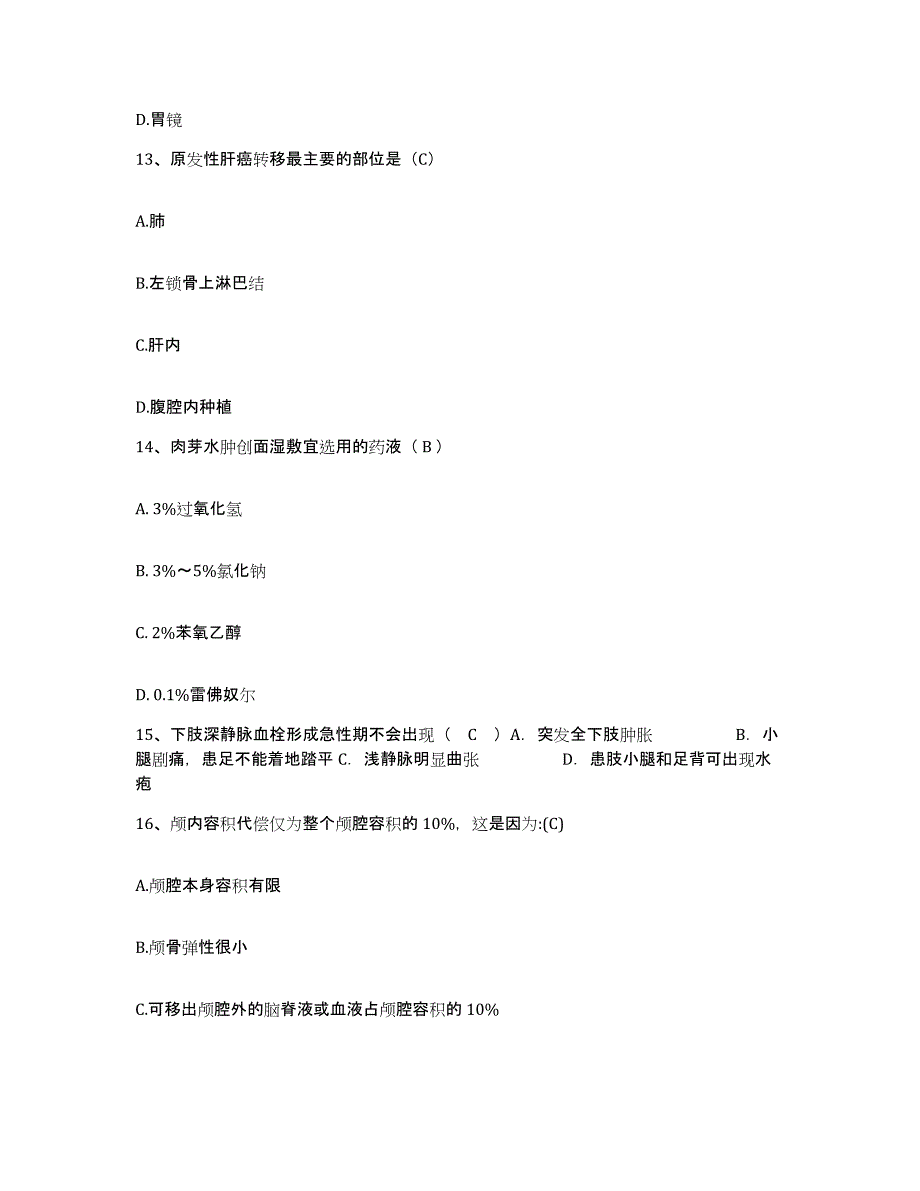 D.胃镜

13、原发性肝癌转移最主要的部位是（C）

A.肺

B.左锁骨上淋巴结

C.肝内

D.腹腔内种植

14、肉芽水肿创面湿敷宜选用的药液（ B ）

A. 3%过氧化氢

B. 3%～5%氯化钠

C. 2%苯氧乙醇

D. 0.1%雷佛奴尔

15、下肢深静脉血栓形成急性期不会出现（ C ）A. 突发全下肢肿胀 B. 小腿剧痛，患足不能着地踏平 C. 浅静脉明显曲张 D. 患肢小腿和足背可出现水疱

16、颅内容积代偿仅为整个颅腔容积的 10%，这是因为:(C)

A.颅腔本身容积有限

B.颅骨弹性很小

C.可移出颅腔外的脑脊液或血液占颅腔容积的 10%